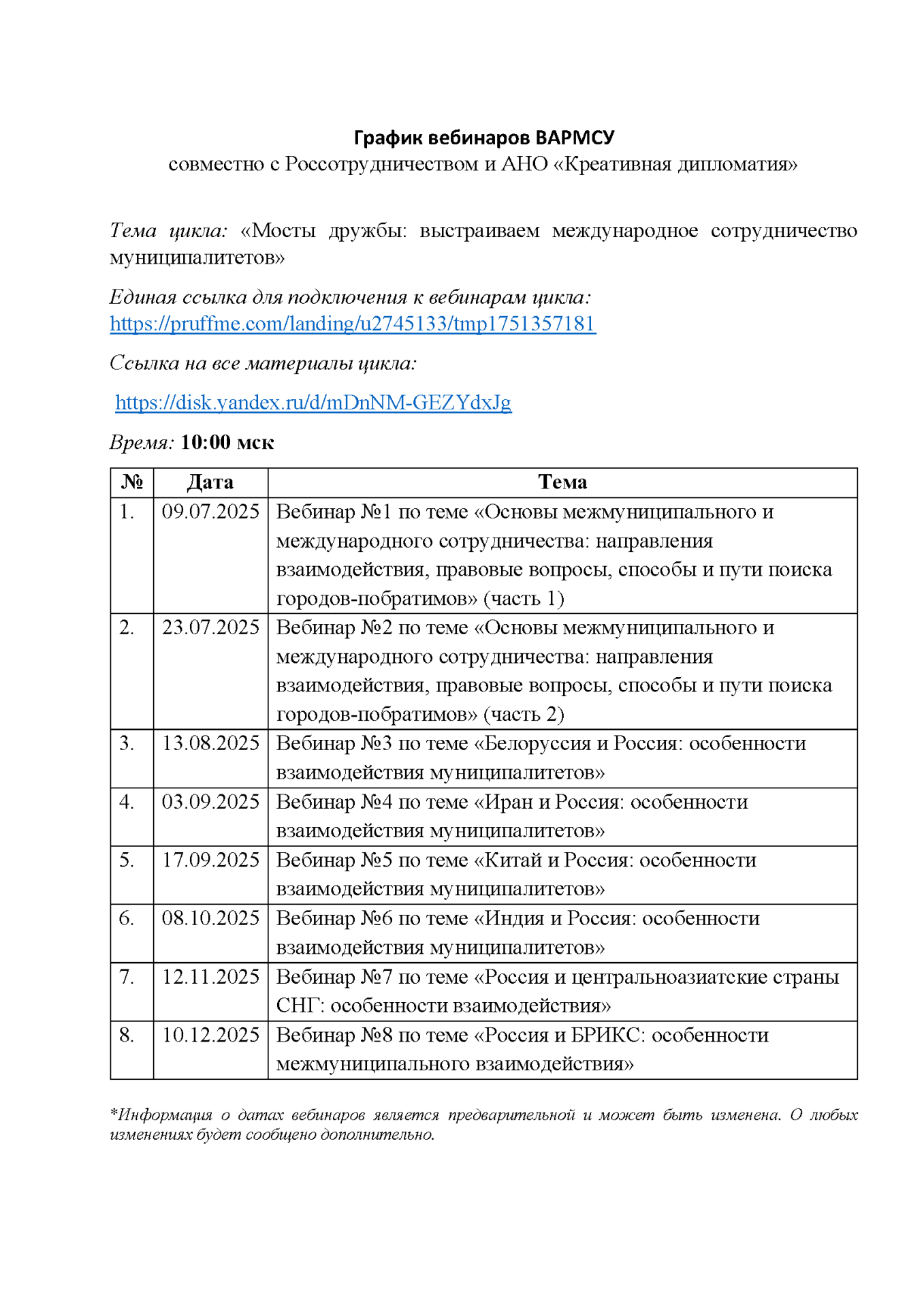 График вебинаров ВАРМСУ
совместно с Россотрудничеством и АНО «Креативная дипломатия»

Тема цикла: «Мосты дружбы: выстраиваем международное сотрудничество муниципалитетов»

Единая ссылка для подключения к вебинарам цикла: https://pruffme.com/landing/u2745133/tmp1751357181

Ссылка на все материалы цикла:

https://disk.yandex.ru/d/mDnNM-GEZYdxJg

Время: 10:00 мск

| № | Дата | Тема |
|---|---|---|
| 1. | 09.07.2025 | Вебинар №1 по теме «Основы межмуниципального и международного сотрудничества: направления взаимодействия, правовые вопросы, способы и пути поиска городов-побратимов» (часть 1) |
| 2. | 23.07.2025 | Вебинар №2 по теме «Основы межмуниципального и международного сотрудничества: направления взаимодействия, правовые вопросы, способы и пути поиска городов-побратимов» (часть 2) |
| 3. | 13.08.2025 | Вебинар №3 по теме «Белоруссия и Россия: особенности взаимодействия муниципалитетов» |
| 4. | 03.09.2025 | Вебинар №4 по теме «Иран и Россия: особенности взаимодействия муниципалитетов» |
| 5. | 17.09.2025 | Вебинар №5 по теме «Китай и Россия: особенности взаимодействия муниципалитетов» |
| 6. | 08.10.2025 | Вебинар №6 по теме «Индия и Россия: особенности взаимодействия муниципалитетов» |
| 7. | 12.11.2025 | Вебинар №7 по теме «Россия и центральноазиатские страны СНГ: особенности взаимодействия» |
| 8. | 10.12.2025 | Вебинар №8 по теме «Россия и БРИКС: особенности межмуниципального взаимодействия» |

*Информация о датах вебинаров является предварительной и может быть изменена. О любых изменениях будет сообщено дополнительно.